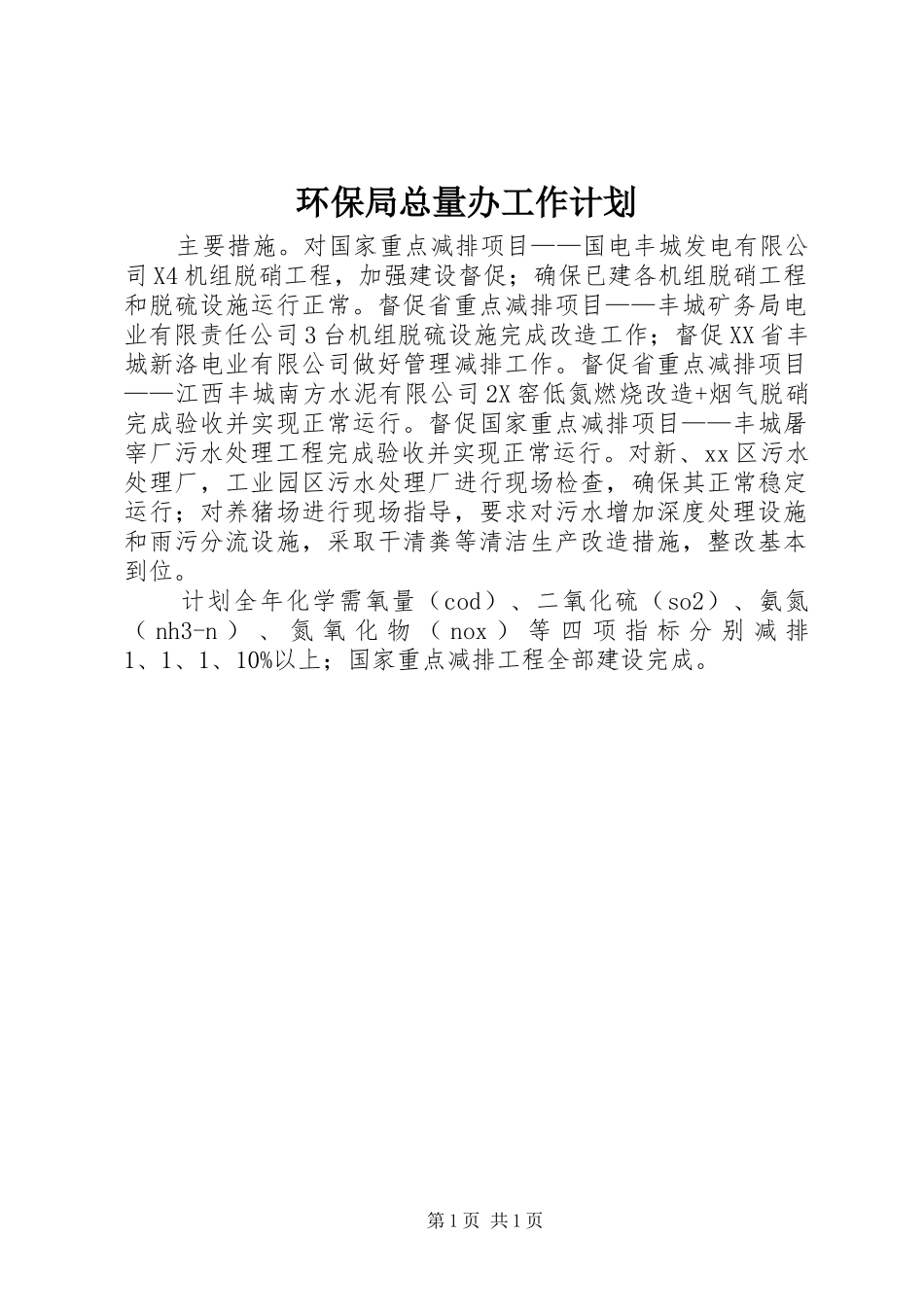 环保局总量办工作计划

主要措施。对国家重点减排项目——国电丰城发电有限公司X4机组脱硝工程，加强建设督促；确保已建各机组脱硝工程和脱硫设施运行正常。督促省重点减排项目——丰城矿务局电业有限责任公司3台机组脱硫设施完成改造工作；督促XX省丰城新洛电业有限公司做好管理减排工作。督促省重点减排项目——江西丰城南方水泥有限公司2X窑低氮燃烧改造+烟气脱硝完成验收并实现正常运行。督促国家重点减排项目——丰城屠宰厂污水处理工程完成验收并实现正常运行。对新、xx区污水处理厂，工业园区污水处理厂进行现场检查，确保其正常稳定运行；对养猪场进行现场指导，要求对污水增加深度处理设施和雨污分流设施，采取干清粪等清洁生产改造措施，整改基本到位。

计划全年化学需氧量（cod）、二氧化硫（so2）、氨氮（nh3-n）、氮氧化物（nox）等四项指标分别减排1、1、1、10%以上；国家重点减排工程全部建设完成。

第1页 共1页